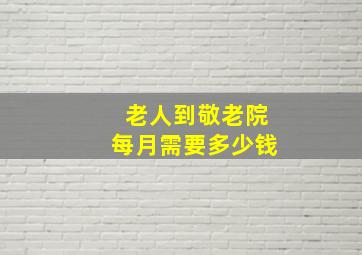 老人到敬老院
每月需要多少钱